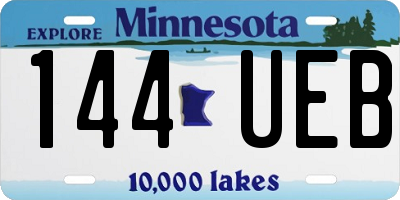 EXPLORE Minnesota

144 UEB

10,000 lakes